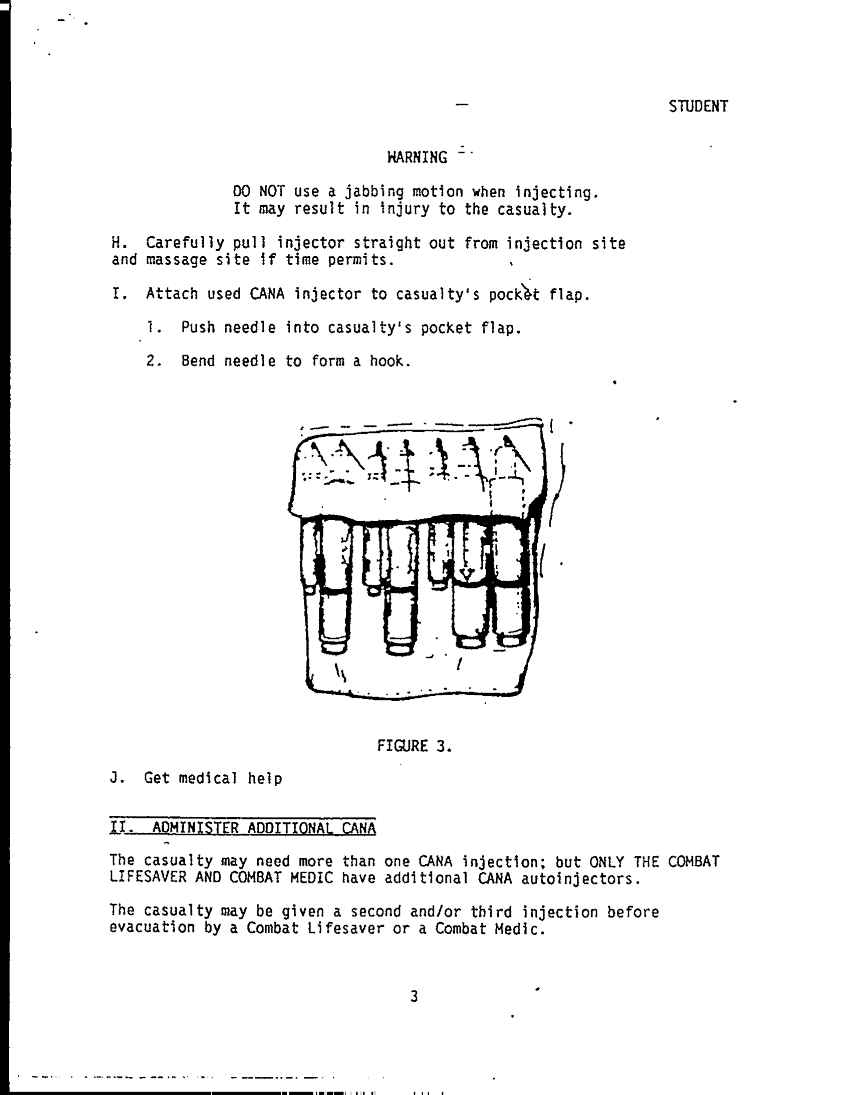 STUDENT

WARNING

DO NOT use a jabbing motion when injecting. It may result in injury to the casualty.

H. Carefully pull injector straight out from injection site and massage site if time permits.

I. Attach used CANA injector to casualty's pocket flap.

1. Push needle into casualty's pocket flap.

2. Bend needle to form a hook.

FIGURE 3.

J. Get medical help

II. ADMINISTER ADDITIONAL CANA

The casualty may need more than one CANA injection; but ONLY THE COMBAT LIFESAVER AND COMBAT MEDIC have additional CANA autoinjectors.

The casualty may be given a second and/or third injection before evacuation by a Combat Lifesaver or a Combat Medic.

3